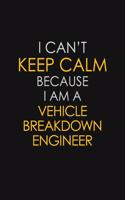 I CAN'T
KEEP CALM
BECAUSE
I AM A
VEHICLE
BREAKDOWN
ENGINEER